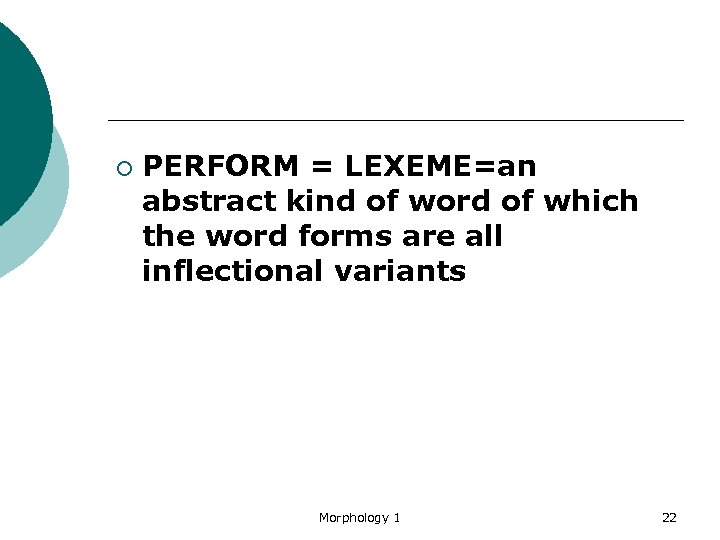 PERFORM = LEXEME=an abstract kind of word of which the word forms are all inflectional variants

Morphology 1

22